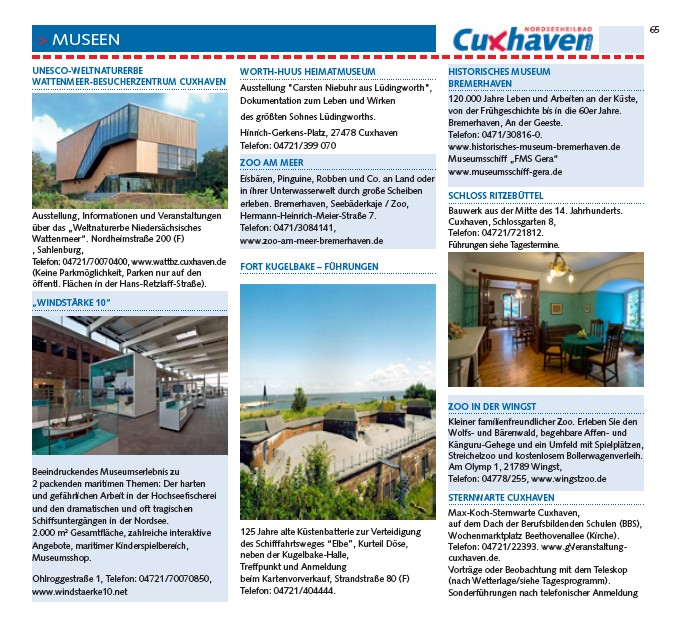 > MUSEEN

NORDSEEHEILBAD Cuxhaven

65

UNESCO-WELTNATURERBE WATTENMEER-BESUCHERZENTRUM CUXHAVEN

Ausstellung, Informationen und Veranstaltungen über das „Weltnaturerbe Niedersächsisches Wattenmeer". Nordheimstraße 200 (F) , Sahlenburg, Telefon: 04721/70070400, www.wattbz.cuxhaven.de (Keine Parkmöglichkeit, Parken nur auf den öffentl. Flächen in der Hans-Retzlaff-Straße).

„WINDSTÄRKE 10"

Beeindruckendes Museumserlebnis zu 2 packenden maritimen Themen: Der harten und gefährlichen Arbeit in der Hochseefischerei und den dramatischen und oft tragischen Schiffsuntergängen in der Nordsee. 2.000 m² Gesamtfläche, zahlreiche interaktive Angebote, maritimer Kinderspielbereich, Museumsshop.

Ohlroggestraße 1, Telefon: 04721/70070850, www.windstaerke10.net

WORTH-HUUS HEIMATMUSEUM

Ausstellung "Carsten Niebuhr aus Lüdingworth", Dokumentation zum Leben und Wirken des größten Sohnes Lüdingworths.

Hinrich-Gerkens-Platz, 27478 Cuxhaven Telefon: 04721/399 070

ZOO AM MEER

Eisbären, Pinguine, Robben und Co. an Land oder in ihrer Unterwasserwelt durch große Scheiben erleben. Bremerhaven, Seebäderkaje / Zoo, Hermann-Heinrich-Meier-Straße 7. Telefon: 0471/3084141, www.zoo-am-meer-bremerhaven.de

FORT KUGELBAKE – FÜHRUNGEN

125 Jahre alte Küstenbatterie zur Verteidigung des Schifffahrtsweges "Elbe", Kurteil Döse, neben der Kugelbake-Halle, Treffpunkt und Anmeldung beim Kartenvorverkauf, Strandstraße 80 (F) Telefon: 04721/404444.

HISTORISCHES MUSEUM BREMERHAVEN

120.000 Jahre Leben und Arbeiten an der Küste, von der Frühgeschichte bis in die 60er Jahre. Bremerhaven, An der Geeste. Telefon: 0471/30816-0. www.historisches-museum-bremerhaven.de Museumsschiff „FMS Gera" www.museumsschiff-gera.de

SCHLOSS RITZEBÜTTEL

Bauwerk aus der Mitte des 14. Jahrhunderts. Cuxhaven, Schlossgarten 8, Telefon: 04721/721812. Führungen siehe Tagestermine.

ZOO IN DER WINGST

Kleiner familienfreundlicher Zoo. Erleben Sie den Wolfs- und Bärenwald, begehbare Affen- und Känguru-Gehege und ein Umfeld mit Spielplätzen, Streichelzoo und kostenlosem Bollerwagenverleih. Am Olymp 1, 21789 Wingst, Telefon: 04778/255, www.wingstzoo.de

STERNWARTE CUXHAVEN

Max-Koch-Sternwarte Cuxhaven, auf dem Dach der Berufsbildenden Schulen (BBS), Wochenmarktplatz Beethovenallee (Kirche). Telefon: 04721/22393. www.gVeranstaltung-cuxhaven.de.
Vorträge oder Beobachtung mit dem Teleskop (nach Wetterlage/siehe Tagesprogramm). Sonderführungen nach telefonischer Anmeldung